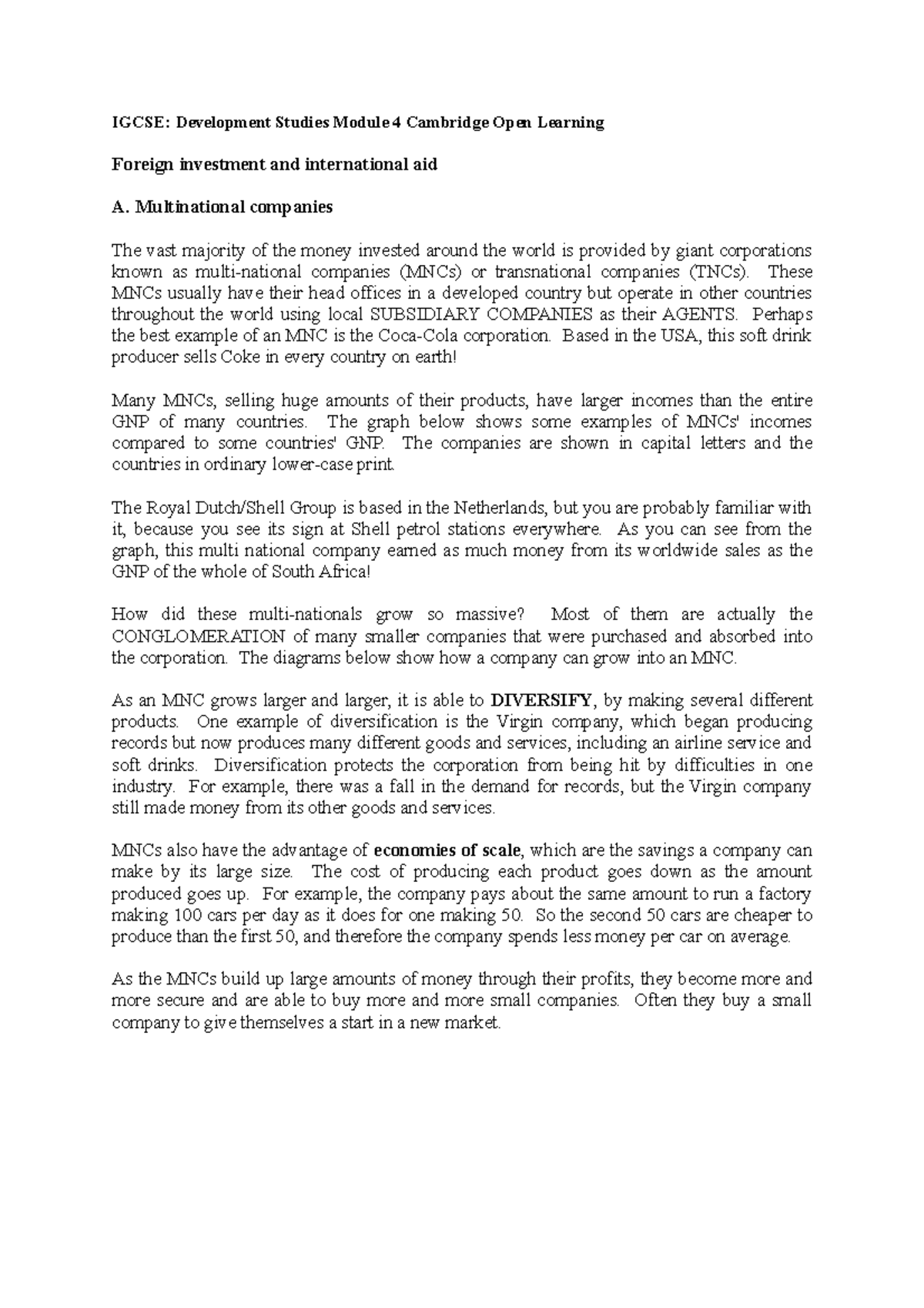 IGCSE: Development Studies Module 4 Cambridge Open Learning

Foreign investment and international aid

A. Multinational companies

The vast majority of the money invested around the world is provided by giant corporations known as multi-national companies (MNCs) or transnational companies (TNCs). These MNCs usually have their head offices in a developed country but operate in other countries throughout the world using local SUBSIDIARY COMPANIES as their AGENTS. Perhaps the best example of an MNC is the Coca-Cola corporation. Based in the USA, this soft drink producer sells Coke in every country on earth!

Many MNCs, selling huge amounts of their products, have larger incomes than the entire GNP of many countries. The graph below shows some examples of MNCs' incomes compared to some countries' GNP. The companies are shown in capital letters and the countries in ordinary lower-case print.

The Royal Dutch/Shell Group is based in the Netherlands, but you are probably familiar with it, because you see its sign at Shell petrol stations everywhere. As you can see from the graph, this multi national company earned as much money from its worldwide sales as the GNP of the whole of South Africa!

How did these multi-nationals grow so massive? Most of them are actually the CONGLOMERATION of many smaller companies that were purchased and absorbed into the corporation. The diagrams below show how a company can grow into an MNC.

As an MNC grows larger and larger, it is able to DIVERSIFY, by making several different products. One example of diversification is the Virgin company, which began producing records but now produces many different goods and services, including an airline service and soft drinks. Diversification protects the corporation from being hit by difficulties in one industry. For example, there was a fall in the demand for records, but the Virgin company still made money from its other goods and services.

MNCs also have the advantage of economies of scale, which are the savings a company can make by its large size. The cost of producing each product goes down as the amount produced goes up. For example, the company pays about the same amount to run a factory making 100 cars per day as it does for one making 50. So the second 50 cars are cheaper to produce than the first 50, and therefore the company spends less money per car on average.

As the MNCs build up large amounts of money through their profits, they become more and more secure and are able to buy more and more small companies. Often they buy a small company to give themselves a start in a new market.